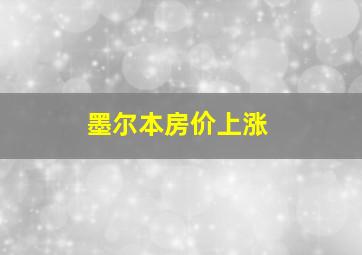 墨尔本房价上涨